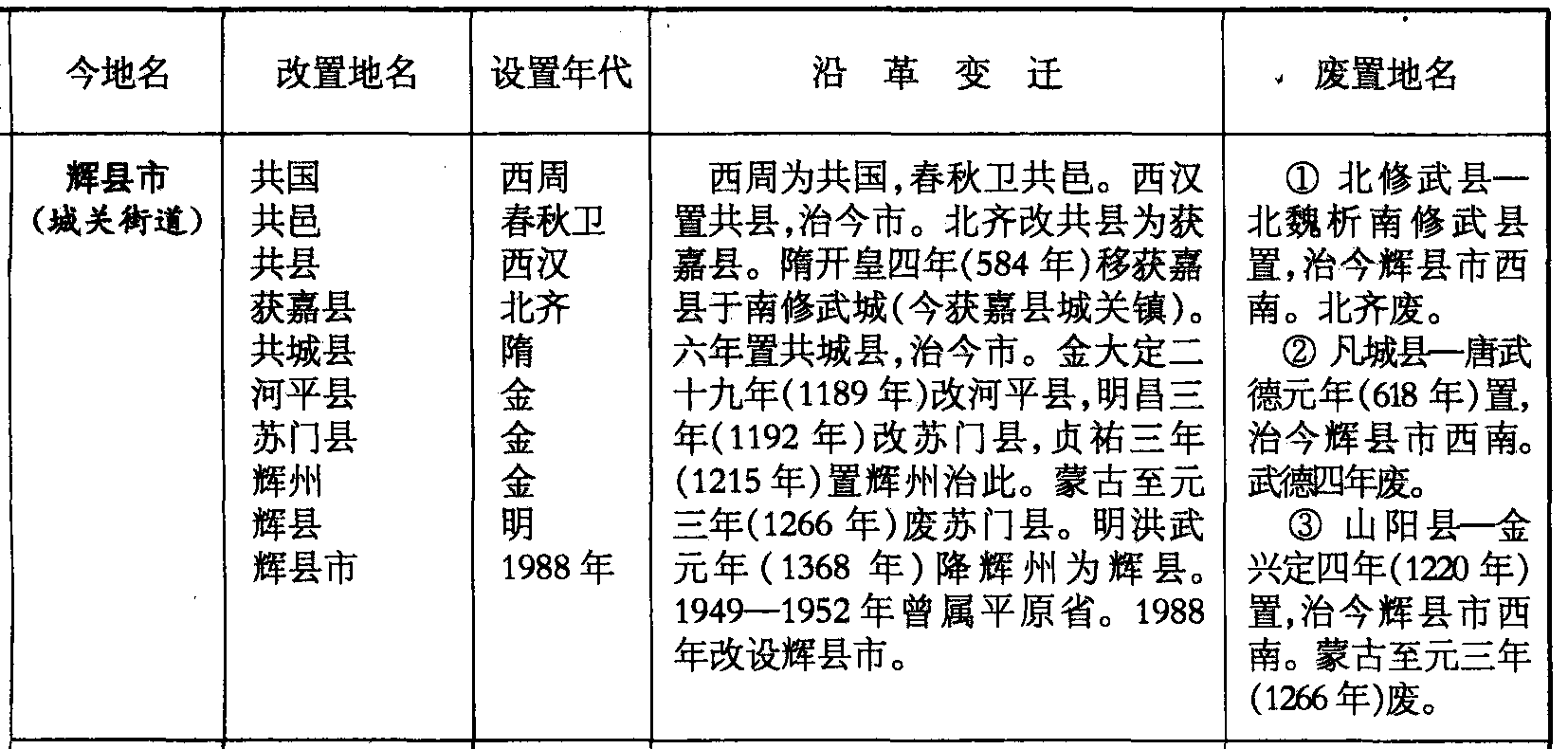 | 今地名 | 改置地名 | 设置年代 | 沿　革　变　迁 | 废置地名 |
|---|---|---|---|---|
| 辉县市（城关街道） | 共国<br>共邑<br>共县<br>获嘉县<br>共城县<br>河平县<br>苏门县<br>辉州<br>辉县<br>辉县市 | 西周<br>春秋卫<br>西汉<br>北齐<br>隋<br>金<br>金<br>金<br>明<br>1988年 | 西周为共国,春秋卫共邑。西汉置共县,治今市。北齐改共县为获嘉县。隋开皇四年(584年)移获嘉县于南修武城(今获嘉县城关镇)。六年置共城县,治今市。金大定二十九年(1189年)改河平县,明昌三年(1192年)改苏门县,贞祐三年(1215年)置辉州治此。蒙古至元三年(1266年)废苏门县。明洪武元年(1368年)降辉州为辉县。1949—1952年曾属平原省。1988年改设辉县市。 | ① 北修武县—北魏析南修武县置,治今辉县市西南。北齐废。<br>② 凡城县—唐武德元年(618年)置,治今辉县市西南。武德四年废。<br>③ 山阳县—金兴定四年(1220年)置,治今辉县市西南。蒙古至元三年(1266年)废。 |